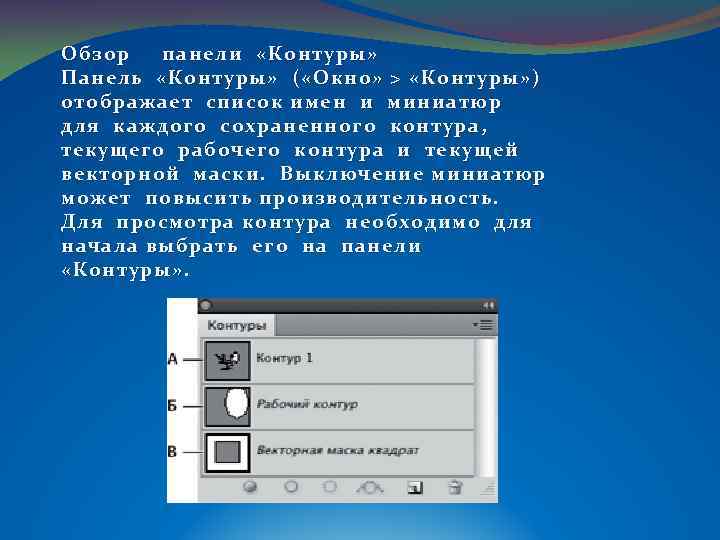 Обзор панели «Контуры»
Панель «Контуры» («Окно» > «Контуры») отображает список имен и миниатюр для каждого сохраненного контура, текущего рабочего контура и текущей векторной маски. Выключение миниатюр может повысить производительность. Для просмотра контура необходимо для начала выбрать его на панели «Контуры».

Контуры
А
Контур 1
Б
Рабочий контур
В
Векторная маска квадрат